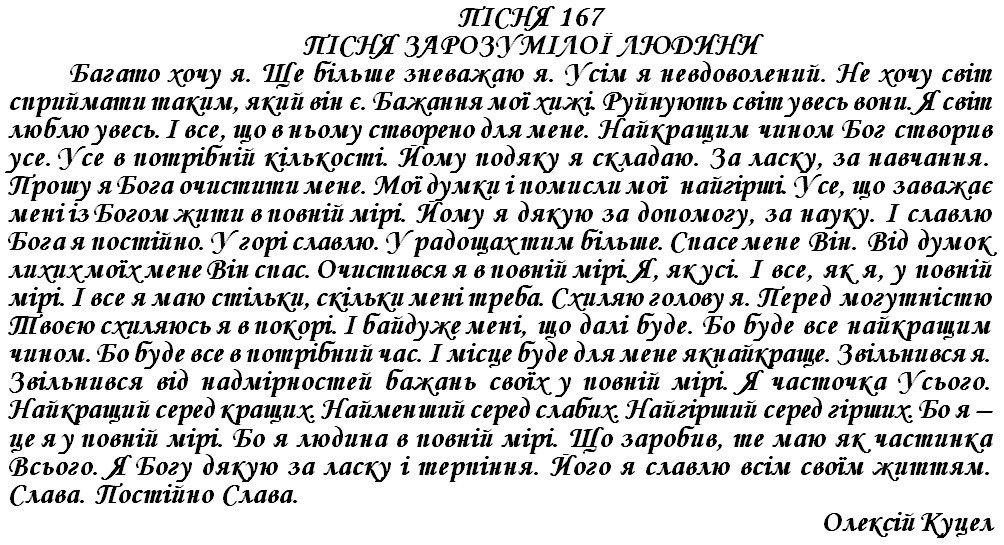 ПІСНЯ 167
ПІСНЯ ЗАРОЗУМІЛОЇ ЛЮДИНИ

Багато хочу я. Ще більше зневажаю я. Усім я невдоволений. Не хочу світ сприймати таким, який він є. Бажання мої хижі. Руйнують світ увесь вони. Я світ люблю увесь. І все, що в ньому створено для мене. Найкращим чином Бог створив усе. Усе в потрібній кількості. Йому подяку я складаю. За ласку, за навчання. Прошу я Бога очистити мене. Мої думки і помисли мої найгірші. Усе, що заважає мені із Богом жити в повній мірі. Йому я дякую за допомогу, за науку. І славлю Бога я постійно. У горі славлю. У радощах тим більше. Спасе мене Він. Від думок лихих моїх мене Він спас. Очистився я в повній мірі. Я, як усі. І все, як я, у повній мірі. І все я маю стільки, скільки мені треба. Схиляю голову я. Перед могутністю Твоєю схиляюсь я в покорі. І байдуже мені, що далі буде. Бо буде все найкращим чином. Бо буде все в потрібний час. І місце буде для мене якнайкраще. Звільнився я. Звільнився від надмірностей бажань своїх у повній мірі. Я часточка Усього. Найкращий серед кращих. Найменший серед слабих. Найгірший серед гірших. Бо я – це я у повній мірі. Бо я людина в повній мірі. Що заробив, те маю як частинка Всього. Я Богу дякую за ласку і терпіння. Його я славлю всім своїм життям. Слава. Постійно Слава.

Олексій Куцел